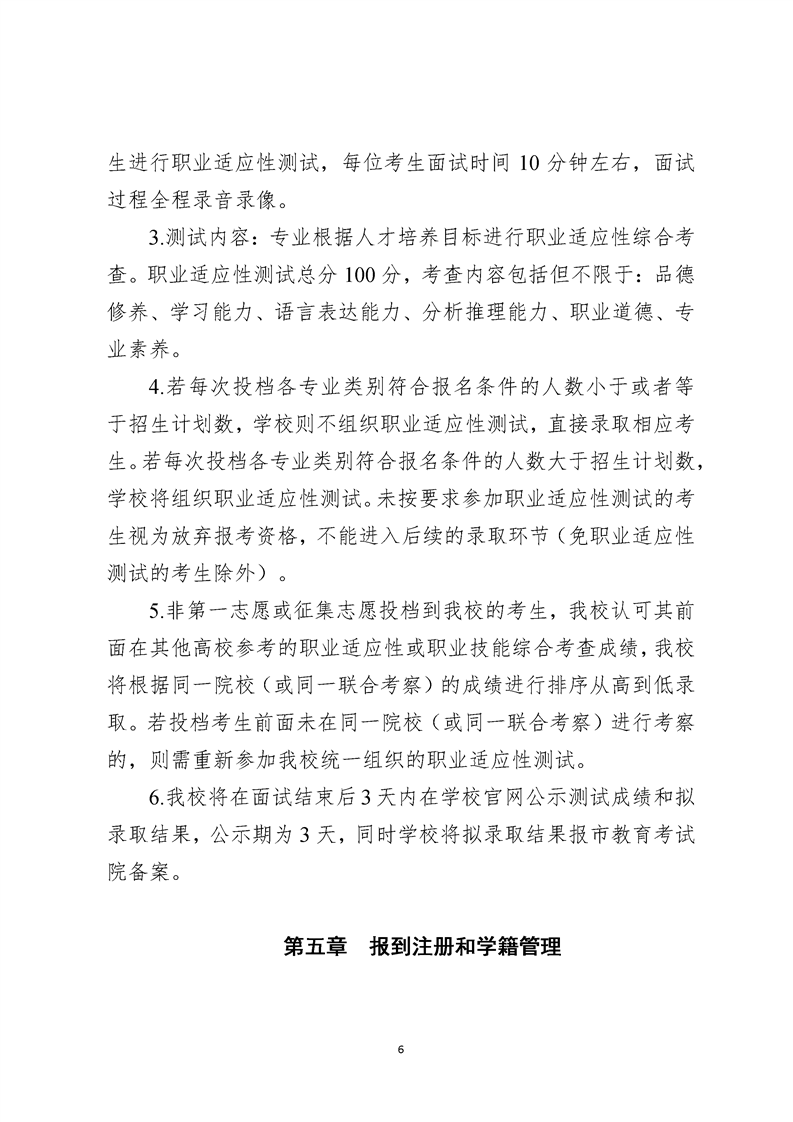 生进行职业适应性测试，每位考生面试时间 10 分钟左右，面试过程全程录音录像。

3.测试内容：专业根据人才培养目标进行职业适应性综合考查。职业适应性测试总分 100 分，考查内容包括但不限于：品德修养、学习能力、语言表达能力、分析推理能力、职业道德、专业素养。

4.若每次投档各专业类别符合报名条件的人数小于或者等于招生计划数，学校则不组织职业适应性测试，直接录取相应考生。若每次投档各专业类别符合报名条件的人数大于招生计划数，学校将组织职业适应性测试。未按要求参加职业适应性测试的考生视为放弃报考资格，不能进入后续的录取环节（免职业适应性测试的考生除外）。

5.非第一志愿或征集志愿投档到我校的考生，我校认可其前面在其他高校参考的职业适应性或职业技能综合考查成绩，我校将根据同一院校（或同一联合考察）的成绩进行排序从高到低录取。若投档考生前面未在同一院校（或同一联合考察）进行考察的，则需重新参加我校统一组织的职业适应性测试。

6.我校将在面试结束后 3 天内在学校官网公示测试成绩和拟录取结果，公示期为 3 天，同时学校将拟录取结果报市教育考试院备案。

第五章　报到注册和学籍管理

6